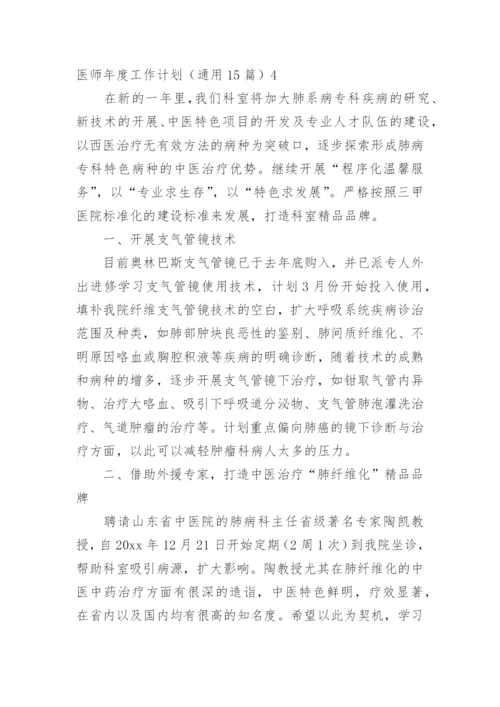 医师年度工作计划（通用15篇）4

在新的一年里，我们科室将加大肺系病专科疾病的研究、新技术的开展、中医特色项目的开发及专业人才队伍的建设，以西医治疗无有效方法的病种为突破口，逐步探索形成肺病专科特色病种的中医治疗优势。继续开展“程序化温馨服务”，以“专业求生存”，以“特色求发展”。严格按照三甲医院标准化的建设标准来发展，打造科室精品品牌。

一、开展支气管镜技术

目前奥林巴斯支气管镜已于去年底购入，并已派专人外出进修学习支气管镜使用技术，计划3月份开始投入使用，填补我院纤维支气管镜技术的空白，扩大呼吸系统疾病诊治范围及种类，如肺部肿块良恶性的鉴别、肺间质纤维化、不明原因咯血或胸腔积液等疾病的明确诊断，随着技术的成熟和病种的增多，逐步开展支气管镜下治疗，如钳取气管内异物、治疗大咯血、吸引下呼吸道分泌物、支气管肺泡灌洗治疗、气道肿瘤的治疗等。计划重点偏向肺癌的镜下诊断与治疗方面，以此可以减轻肿瘤科病人太多的压力。

二、借助外援专家，打造中医治疗“肺纤维化”精品品牌

聘请山东省中医院的肺病科主任省级著名专家陶凯教授，自20xx年12月21日开始定期（2周1次）到我院坐诊，帮助科室吸引病源，扩大影响。陶教授尤其在肺纤维化的中医中药治疗方面有很深的造诣，中医特色鲜明，疗效显著，在省内以及国内均有很高的知名度。希望以此为契机，学习